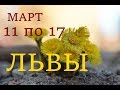 МАРТ
11 по 17
ЛЬВЫ